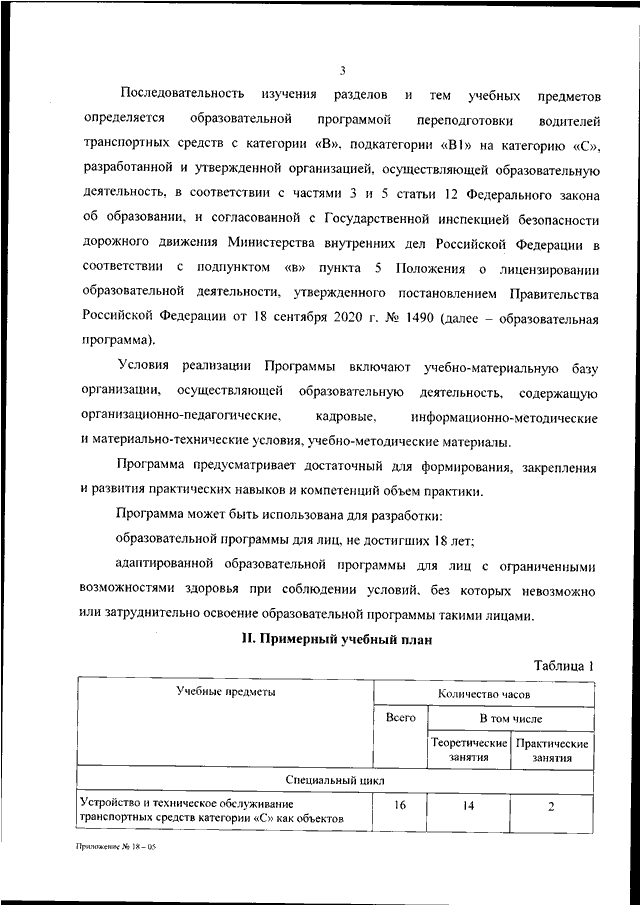 3

Последовательность изучения разделов и тем учебных предметов определяется образовательной программой переподготовки водителей транспортных средств с категории «B», подкатегории «B1» на категорию «C», разработанной и утвержденной организацией, осуществляющей образовательную деятельность, в соответствии с частями 3 и 5 статьи 12 Федерального закона об образовании, и согласованной с Государственной инспекцией безопасности дорожного движения Министерства внутренних дел Российской Федерации в соответствии с подпунктом «в» пункта 5 Положения о лицензировании образовательной деятельности, утвержденного постановлением Правительства Российской Федерации от 18 сентября 2020 г. № 1490 (далее – образовательная программа).

Условия реализации Программы включают учебно-материальную базу организации, осуществляющей образовательную деятельность, содержащую организационно-педагогические, кадровые, информационно-методические и материально-технические условия, учебно-методические материалы.

Программа предусматривает достаточный для формирования, закрепления и развития практических навыков и компетенций объем практики.

Программа может быть использована для разработки:

образовательной программы для лиц, не достигших 18 лет;

адаптированной образовательной программы для лиц с ограниченными возможностями здоровья при соблюдении условий, без которых невозможно или затруднительно освоение образовательной программы такими лицами.

II. Примерный учебный план

Таблица 1

| Учебные предметы | Количество часов | | |
|---|---|---|---|
| | Всего | В том числе | |
| | | Теоретические занятия | Практические занятия |
| Специальный цикл | | | |
| Устройство и техническое обслуживание транспортных средств категории «C» как объектов | 16 | 14 | 2 |

Приложение № 18 – 05